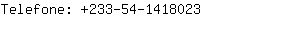 Telefone: +233-54-1418023